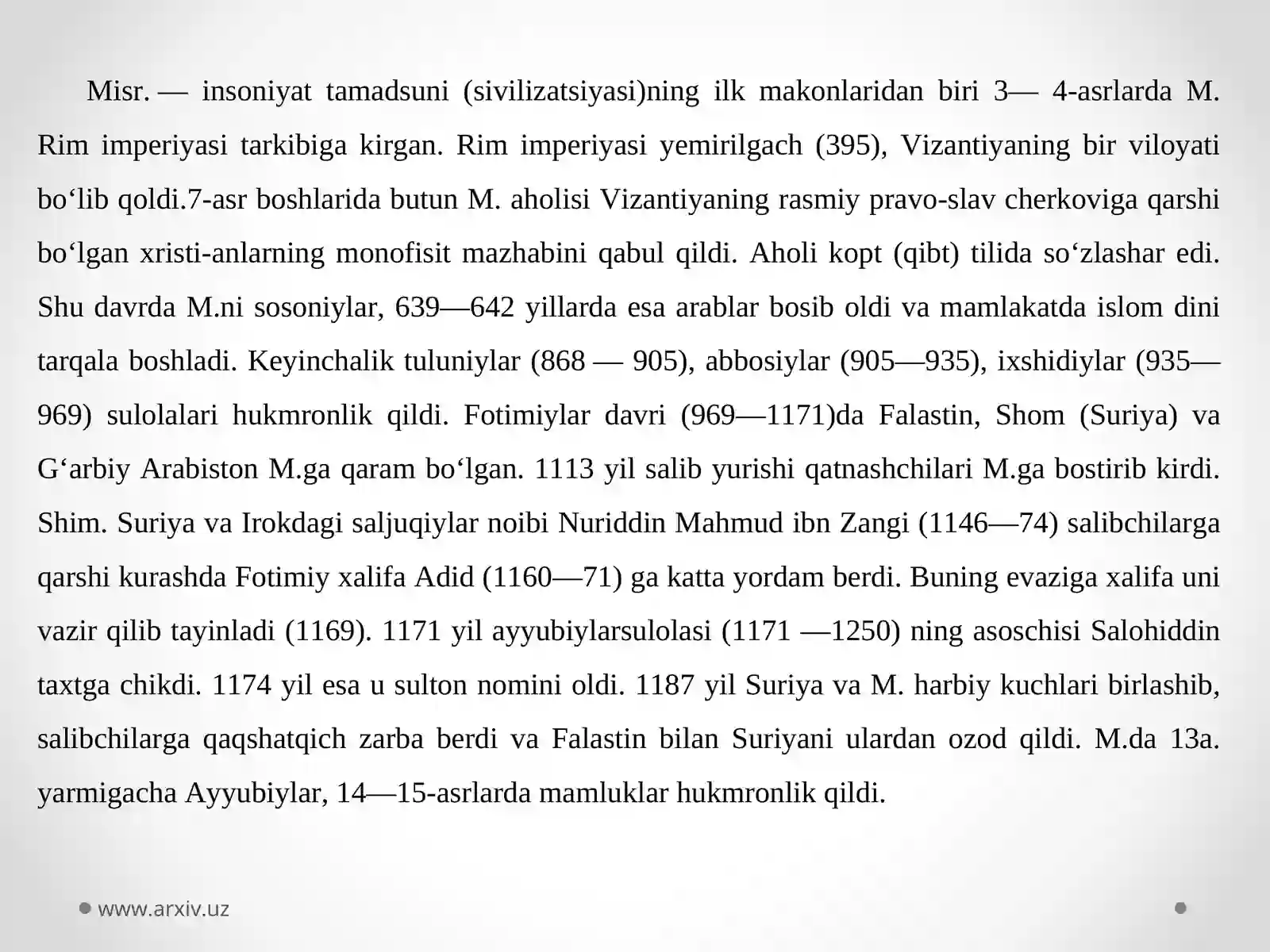 Misr. — insoniyat tamadsuni (sivilizatsiyasi)ning ilk makonlaridan biri 3— 4-asrlarda M. Rim imperiyasi tarkibiga kirgan. Rim imperiyasi yemirilgach (395), Vizantiyaning bir viloyati bo'lib qoldi.7-asr boshlarida butun M. aholisi Vizantiyaning rasmiy pravo-slav cherkoviga qarshi bo'lgan xristi-anlarning monofisit mazhabini qabul qildi. Aholi kopt (qibt) tilida so'zlashar edi. Shu davrda M.ni sosoniylar, 639—642 yillarda esa arablar bosib oldi va mamlakatda islom dini tarqala boshladi. Keyinchalik tuluniylar (868 — 905), abbosiylar (905—935), ixshidiylar (935—969) sulolalari hukmronlik qildi. Fotimiylar davri (969—1171)da Falastin, Shom (Suriya) va G'arbiy Arabiston M.ga qaram bo'lgan. 1113 yil salib yurishi qatnashchilari M.ga bostirib kirdi. Shim. Suriya va Irokdagi saljuqiylar noibi Nuriddin Mahmud ibn Zangi (1146—74) salibchilarga qarshi kurashda Fotimiy xalifa Adid (1160—71) ga katta yordam berdi. Buning evaziga xalifa uni vazir qilib tayinladi (1169). 1171 yil ayyubiylarsulolasi (1171 —1250) ning asoschisi Salohiddin taxtga chikdi. 1174 yil esa u sulton nomini oldi. 1187 yil Suriya va M. harbiy kuchlari birlashib, salibchilarga qaqshatqich zarba berdi va Falastin bilan Suriyani ulardan ozod qildi. M.da 13a. yarmigacha Ayyubiylar, 14—15-asrlarda mamluklar hukmronlik qildi.

• www.arxiv.uz